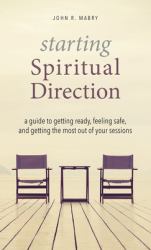 JOHN R. MABRY

starting
Spiritual
Direction

a guide to getting ready, feeling safe, and getting the most out of your sessions